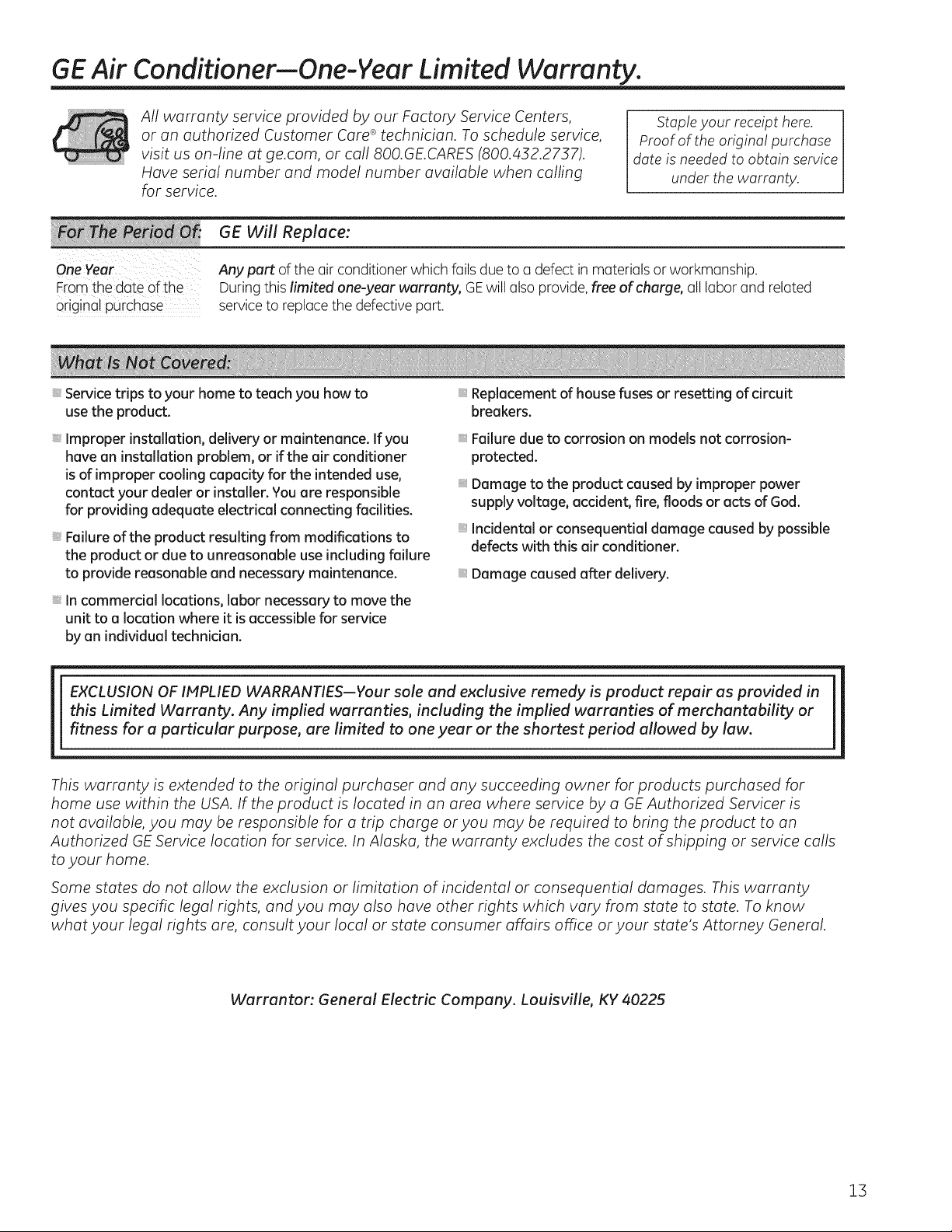 GE Air Conditioner—One-Year Limited Warranty.

All warranty service provided by our Factory Service Centers, or an authorized Customer Care® technician. To schedule service, visit us on-line at ge.com, or call 800.GE.CARES (800.432.2737). Have serial number and model number available when calling for service.

Staple your receipt here. Proof of the original purchase date is needed to obtain service under the warranty.

| For The Period Of: | GE Will Replace: |
|---|---|
| One Year From the date of the original purchase | Any part of the air conditioner which fails due to a defect in materials or workmanship. During this limited one-year warranty, GE will also provide, free of charge, all labor and related service to replace the defective part. |

What Is Not Covered:

Service trips to your home to teach you how to use the product.

Improper installation, delivery or maintenance. If you have an installation problem, or if the air conditioner is of improper cooling capacity for the intended use, contact your dealer or installer. You are responsible for providing adequate electrical connecting facilities.

Failure of the product resulting from modifications to the product or due to unreasonable use including failure to provide reasonable and necessary maintenance.

In commercial locations, labor necessary to move the unit to a location where it is accessible for service by an individual technician.

Replacement of house fuses or resetting of circuit breakers.

Failure due to corrosion on models not corrosion-protected.

Damage to the product caused by improper power supply voltage, accident, fire, floods or acts of God.

Incidental or consequential damage caused by possible defects with this air conditioner.

Damage caused after delivery.

EXCLUSION OF IMPLIED WARRANTIES—Your sole and exclusive remedy is product repair as provided in this Limited Warranty. Any implied warranties, including the implied warranties of merchantability or fitness for a particular purpose, are limited to one year or the shortest period allowed by law.

This warranty is extended to the original purchaser and any succeeding owner for products purchased for home use within the USA. If the product is located in an area where service by a GE Authorized Servicer is not available, you may be responsible for a trip charge or you may be required to bring the product to an Authorized GE Service location for service. In Alaska, the warranty excludes the cost of shipping or service calls to your home.

Some states do not allow the exclusion or limitation of incidental or consequential damages. This warranty gives you specific legal rights, and you may also have other rights which vary from state to state. To know what your legal rights are, consult your local or state consumer affairs office or your state's Attorney General.

Warrantor: General Electric Company. Louisville, KY 40225

13